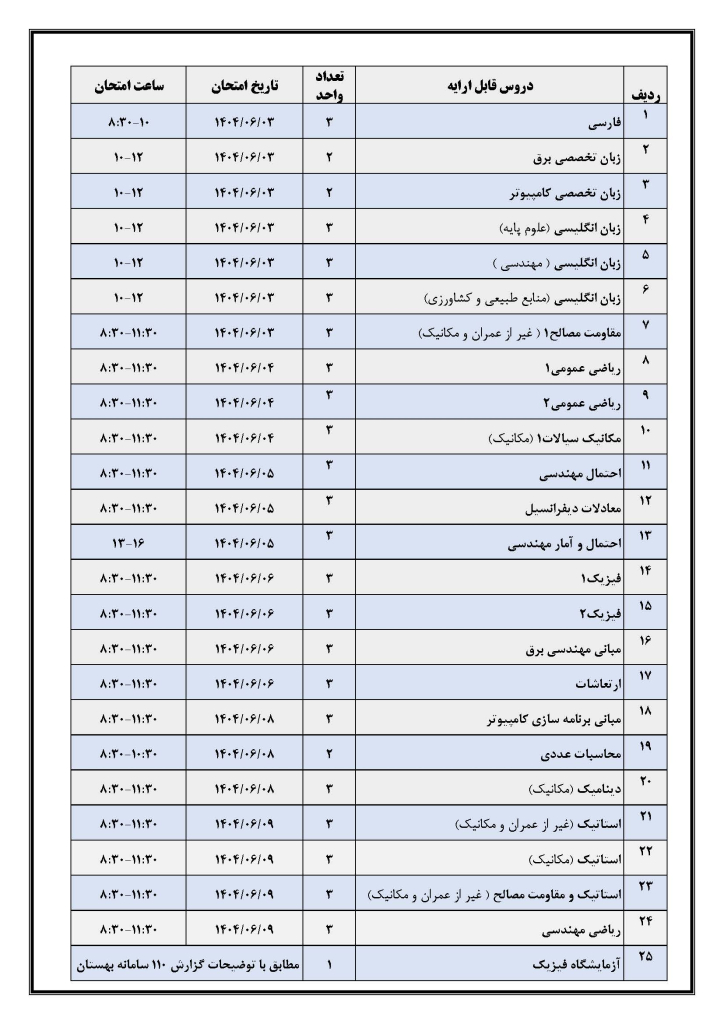 | ردیف | دروس قابل ارایه | تعداد واحد | تاریخ امتحان | ساعت امتحان |
|---|---|---|---|---|
| ۱ | فارسی | ۳ | ۱۴۰۴/۰۶/۰۳ | ۸:۳۰-۱۰ |
| ۲ | زبان تخصصی برق | ۲ | ۱۴۰۴/۰۶/۰۳ | ۱۰-۱۲ |
| ۳ | زبان تخصصی کامپیوتر | ۲ | ۱۴۰۴/۰۶/۰۳ | ۱۰-۱۲ |
| ۴ | زبان انگلیسی (علوم پایه) | ۳ | ۱۴۰۴/۰۶/۰۳ | ۱۰-۱۲ |
| ۵ | زبان انگلیسی ( مهندسی ) | ۳ | ۱۴۰۴/۰۶/۰۳ | ۱۰-۱۲ |
| ۶ | زبان انگلیسی (منابع طبیعی و کشاورزی) | ۳ | ۱۴۰۴/۰۶/۰۳ | ۱۰-۱۲ |
| ۷ | مقاومت مصالح۱ ( غیر از عمران و مکانیک) | ۳ | ۱۴۰۴/۰۶/۰۳ | ۸:۳۰-۱۱:۳۰ |
| ۸ | ریاضی عمومی۱ | ۳ | ۱۴۰۴/۰۶/۰۴ | ۸:۳۰-۱۱:۳۰ |
| ۹ | ریاضی عمومی۲ | ۳ | ۱۴۰۴/۰۶/۰۴ | ۸:۳۰-۱۱:۳۰ |
| ۱۰ | مکانیک سیالات۱ (مکانیک) | ۳ | ۱۴۰۴/۰۶/۰۴ | ۸:۳۰-۱۱:۳۰ |
| ۱۱ | احتمال مهندسی | ۳ | ۱۴۰۴/۰۶/۰۵ | ۸:۳۰-۱۱:۳۰ |
| ۱۲ | معادلات دیفرانسیل | ۳ | ۱۴۰۴/۰۶/۰۵ | ۸:۳۰-۱۱:۳۰ |
| ۱۳ | احتمال و آمار مهندسی | ۳ | ۱۴۰۴/۰۶/۰۵ | ۱۳-۱۶ |
| ۱۴ | فیزیک۱ | ۳ | ۱۴۰۴/۰۶/۰۶ | ۸:۳۰-۱۱:۳۰ |
| ۱۵ | فیزیک۲ | ۳ | ۱۴۰۴/۰۶/۰۶ | ۸:۳۰-۱۱:۳۰ |
| ۱۶ | مبانی مهندسی برق | ۳ | ۱۴۰۴/۰۶/۰۶ | ۸:۳۰-۱۱:۳۰ |
| ۱۷ | ارتعاشات | ۳ | ۱۴۰۴/۰۶/۰۶ | ۸:۳۰-۱۱:۳۰ |
| ۱۸ | مبانی برنامه سازی کامپیوتر | ۳ | ۱۴۰۴/۰۶/۰۸ | ۸:۳۰-۱۱:۳۰ |
| ۱۹ | محاسبات عددی | ۲ | ۱۴۰۴/۰۶/۰۸ | ۸:۳۰-۱۰:۳۰ |
| ۲۰ | دینامیک (مکانیک) | ۳ | ۱۴۰۴/۰۶/۰۸ | ۸:۳۰-۱۱:۳۰ |
| ۲۱ | استاتیک (غیر از عمران و مکانیک) | ۳ | ۱۴۰۴/۰۶/۰۹ | ۸:۳۰-۱۱:۳۰ |
| ۲۲ | استاتیک (مکانیک) | ۳ | ۱۴۰۴/۰۶/۰۹ | ۸:۳۰-۱۱:۳۰ |
| ۲۳ | استاتیک و مقاومت مصالح ( غیر از عمران و مکانیک) | ۳ | ۱۴۰۴/۰۶/۰۹ | ۸:۳۰-۱۱:۳۰ |
| ۲۴ | ریاضی مهندسی | ۳ | ۱۴۰۴/۰۶/۰۹ | ۸:۳۰-۱۱:۳۰ |
| ۲۵ | آزمایشگاه فیزیک | ۱ | مطابق با توضیحات گزارش ۱۱۰ سامانه بهستان | |